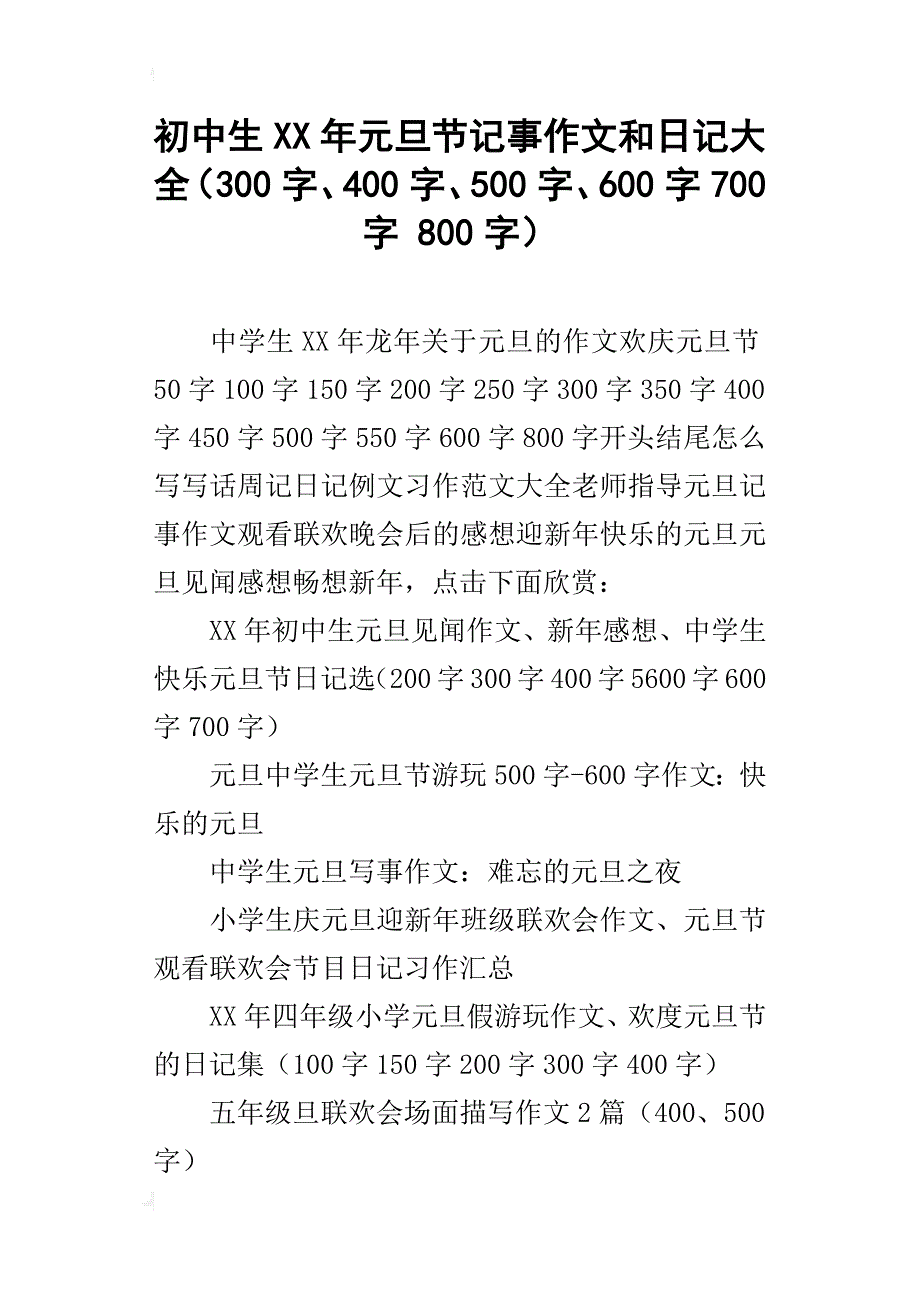 初中生XX年元旦节记事作文和日记大全（300字、400字、500字、600字700字 800字）

中学生XX年龙年关于元旦的作文欢庆元旦节50字100字150字200字250字300字350字400字450字500字550字600字800字开头结尾怎么写写话周记日记例文习作范文大全老师指导元旦记事作文观看联欢晚会后的感想迎新年快乐的元旦元旦见闻感想畅想新年，点击下面欣赏：

XX年初中生元旦见闻作文、新年感想、中学生快乐元旦节日记选(200字300字400字5600字600字700字）

元旦中学生元旦节游玩500字-600字作文：快乐的元旦

中学生元旦写事作文：难忘的元旦之夜

小学生庆元旦迎新年班级联欢会作文、元旦节观看联欢会节目日记习作汇总

XX年四年级小学元旦假游玩作文、欢度元旦节的日记集（100字150字200字300字400字）

五年级旦联欢会场面描写作文2篇（400、500字）